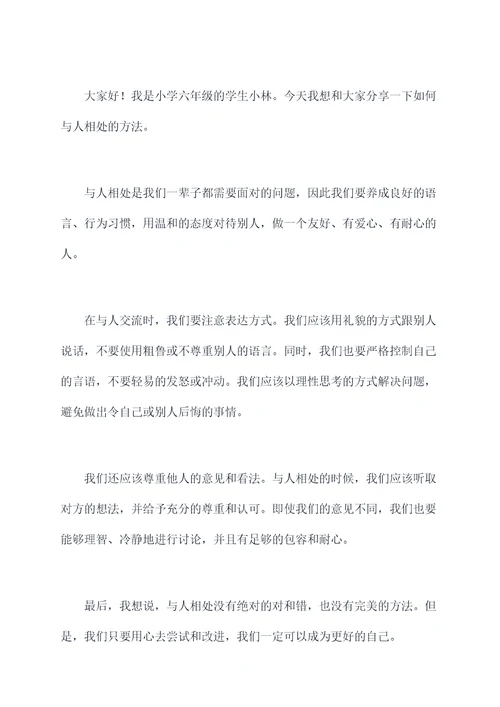 大家好！我是小学六年级的学生小林。今天我想和大家分享一下如何与人相处的方法。

与人相处是我们一辈子都需要面对的问题，因此我们要养成良好的语言、行为习惯，用温和的态度对待别人，做一个友好、有爱心、有耐心的人。

在与人交流时，我们要注意表达方式。我们应该用礼貌的方式跟别人说话，不要使用粗鲁或不尊重别人的语言。同时，我们也要严格控制自己的言语，不要轻易的发怒或冲动。我们应该以理性思考的方式解决问题，避免做出令自己或别人后悔的事情。

我们还应该尊重他人的意见和看法。与人相处的时候，我们应该听取对方的想法，并给予充分的尊重和认可。即使我们的意见不同，我们也要能够理智、冷静地进行讨论，并且有足够的包容和耐心。

最后，我想说，与人相处没有绝对的对和错，也没有完美的方法。但是，我们只要用心去尝试和改进，我们一定可以成为更好的自己。